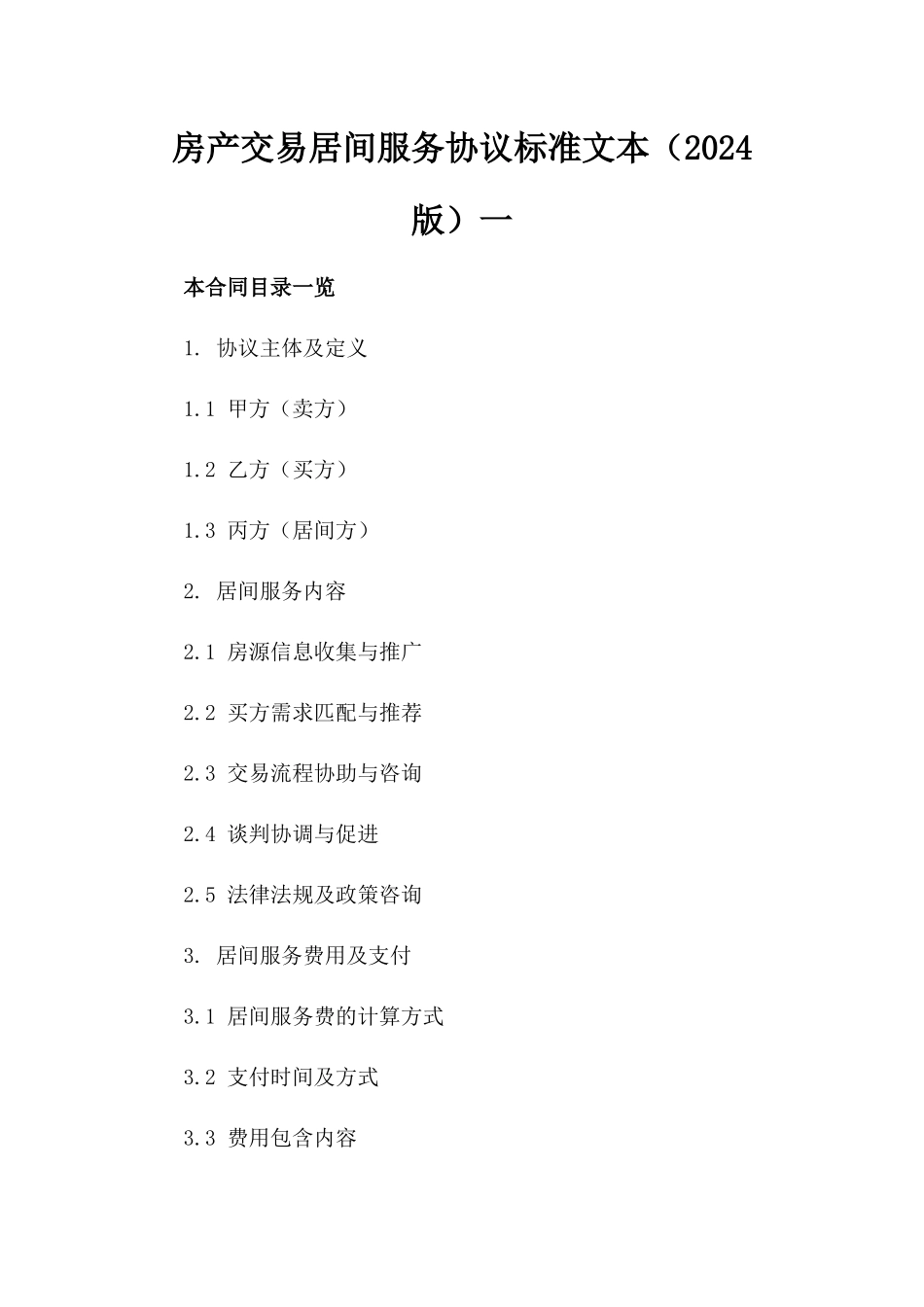 房产交易居间服务协议标准文本（2024版）一

本合同目录一览

1. 协议主体及定义

1.1 甲方（卖方）

1.2 乙方（买方）

1.3 丙方（居间方）

2. 居间服务内容

2.1 房源信息收集与推广

2.2 买方需求匹配与推荐

2.3 交易流程协助与咨询

2.4 谈判协调与促进

2.5 法律法规及政策咨询

3. 居间服务费用及支付

3.1 居间服务费的计算方式

3.2 支付时间及方式

3.3 费用包含内容